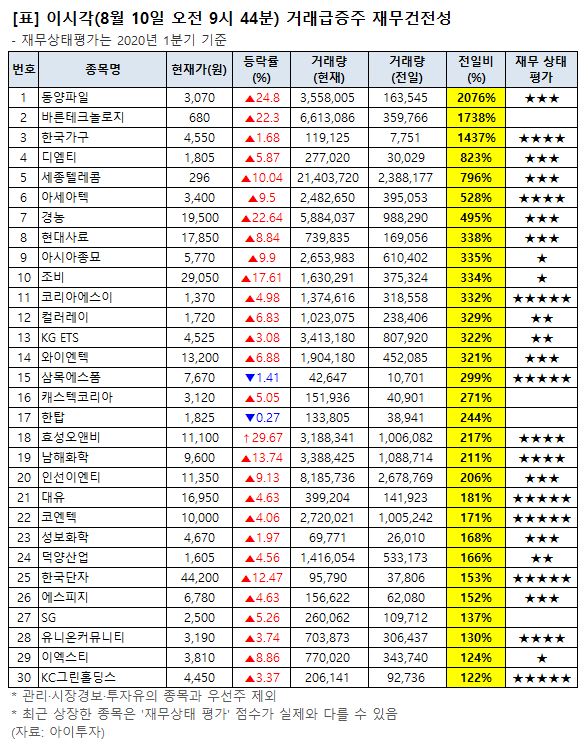 [표] 이시각(8월 10일 오전 9시 44분) 거래급증주 재무건전성
- 재무상태평가는 2020년 1분기 기준

| 번호 | 종목명 | 현재가(원) | 등락률 (%) | 거래량 (현재) | 거래량 (전일) | 전일비 (%) | 재무 상태 평가 |
|---|---|---|---|---|---|---|---|
| 1 | 동양파일 | 3,070 | ▲24.8 | 3,558,005 | 163,545 | 2076% | ★★★ |
| 2 | 바른테크놀로지 | 680 | ▲22.3 | 6,613,086 | 359,766 | 1738% | |
| 3 | 한국가구 | 4,550 | ▲1.68 | 119,125 | 7,751 | 1437% | ★★★★ |
| 4 | 디엠티 | 1,805 | ▲5.87 | 277,020 | 30,029 | 823% | ★★★ |
| 5 | 세종텔레콤 | 296 | ▲10.04 | 21,403,720 | 2,388,177 | 796% | ★★★ |
| 6 | 아세아텍 | 3,400 | ▲9.5 | 2,482,650 | 395,053 | 528% | ★★★★ |
| 7 | 경농 | 19,500 | ▲22.64 | 5,884,037 | 988,290 | 495% | ★★★ |
| 8 | 현대사료 | 17,850 | ▲8.84 | 739,835 | 169,056 | 338% | ★★★ |
| 9 | 아시아종묘 | 5,770 | ▲9.9 | 2,653,983 | 610,402 | 335% | ★ |
| 10 | 조비 | 29,050 | ▲17.61 | 1,630,291 | 375,324 | 334% | ★ |
| 11 | 코리아에스이 | 1,370 | ▲4.98 | 1,374,616 | 318,558 | 332% | ★★★★★ |
| 12 | 컬러레이 | 1,720 | ▲6.83 | 1,023,075 | 238,406 | 329% | ★★ |
| 13 | KG ETS | 4,525 | ▲3.08 | 3,413,180 | 807,920 | 322% | ★★ |
| 14 | 와이엔텍 | 13,200 | ▲6.88 | 1,904,180 | 452,085 | 321% | ★★★ |
| 15 | 삼목에스폼 | 7,670 | ▼1.41 | 42,647 | 10,701 | 299% | ★★★★★ |
| 16 | 캐스텍코리아 | 3,120 | ▲5.05 | 151,936 | 40,901 | 271% | |
| 17 | 한탑 | 1,825 | ▼0.27 | 133,805 | 38,941 | 244% | |
| 18 | 효성오앤비 | 11,100 | ↑29.67 | 3,188,341 | 1,006,082 | 217% | ★★★★ |
| 19 | 남해화학 | 9,600 | ▲13.74 | 3,388,425 | 1,088,714 | 211% | ★★★★ |
| 20 | 인선이엔티 | 11,350 | ▲9.13 | 8,185,736 | 2,678,769 | 206% | ★★★ |
| 21 | 대유 | 16,950 | ▲4.63 | 399,204 | 141,923 | 181% | ★★★★★ |
| 22 | 코엔텍 | 10,000 | ▲4.06 | 2,720,021 | 1,005,242 | 171% | ★★★★★ |
| 23 | 성보화학 | 4,670 | ▲1.97 | 69,771 | 26,010 | 168% | ★★★ |
| 24 | 덕양산업 | 1,605 | ▲4.56 | 1,416,054 | 533,173 | 166% | ★★ |
| 25 | 한국단자 | 44,200 | ▲12.47 | 95,790 | 37,806 | 153% | ★★★★★ |
| 26 | 에스피지 | 6,780 | ▲4.63 | 156,622 | 62,080 | 152% | ★★★ |
| 27 | SG | 2,500 | ▲5.26 | 260,062 | 109,712 | 137% | |
| 28 | 유니온커뮤니티 | 3,190 | ▲3.74 | 703,873 | 306,437 | 130% | ★★★★ |
| 29 | 이엑스티 | 3,810 | ▲8.86 | 770,020 | 343,740 | 124% | ★ |
| 30 | KC그린홀딩스 | 4,450 | ▲3.37 | 206,141 | 92,736 | 122% | ★★★★★ |

* 관리·시장경보·투자유의 종목과 우선주 제외
* 최근 상장한 종목은 '재무상태 평가' 점수가 실제와 다를 수 있음
(자료: 아이투자)